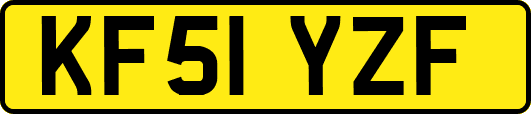 KF51 YZF